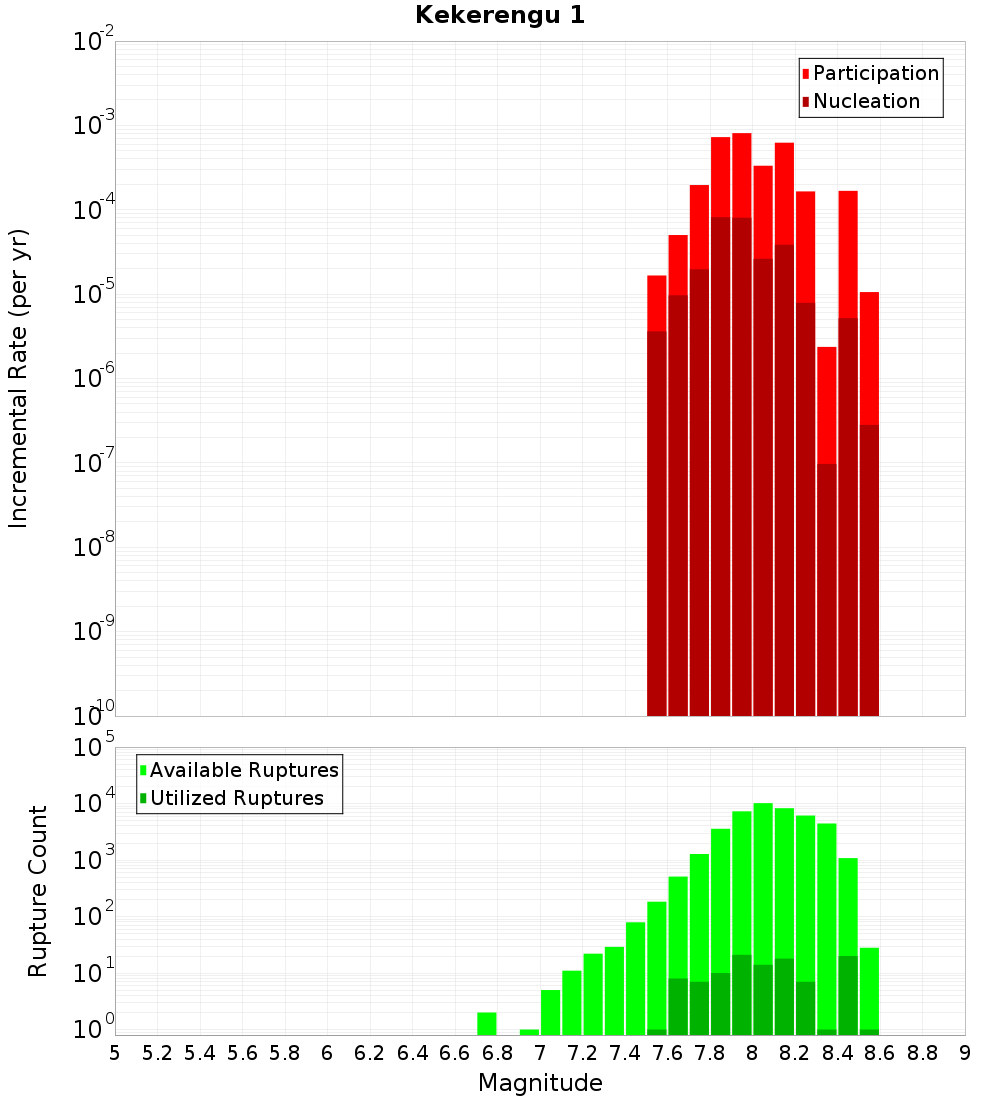 Kekerengu 1

Participation
Nucleation

Incremental Rate (per yr)

$10^{-2}$
$10^{-3}$
$10^{-4}$
$10^{-5}$
$10^{-6}$
$10^{-7}$
$10^{-8}$
$10^{-9}$
$10^{-10}$

Available Ruptures
Utilized Ruptures

Rupture Count

$10^{5}$
$10^{4}$
$10^{3}$
$10^{2}$
$10^{1}$
$10^{0}$

5 5.2 5.4 5.6 5.8 6 6.2 6.4 6.6 6.8 7 7.2 7.4 7.6 7.8 8 8.2 8.4 8.6 8.8 9

Magnitude